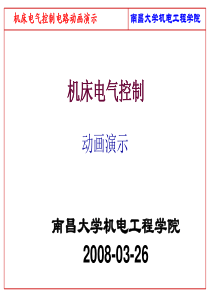 机床电气控制电路动画演示

南昌大学机电工程学院

机床电气控制

动画演示

南昌大学机电工程学院

2008-03-26